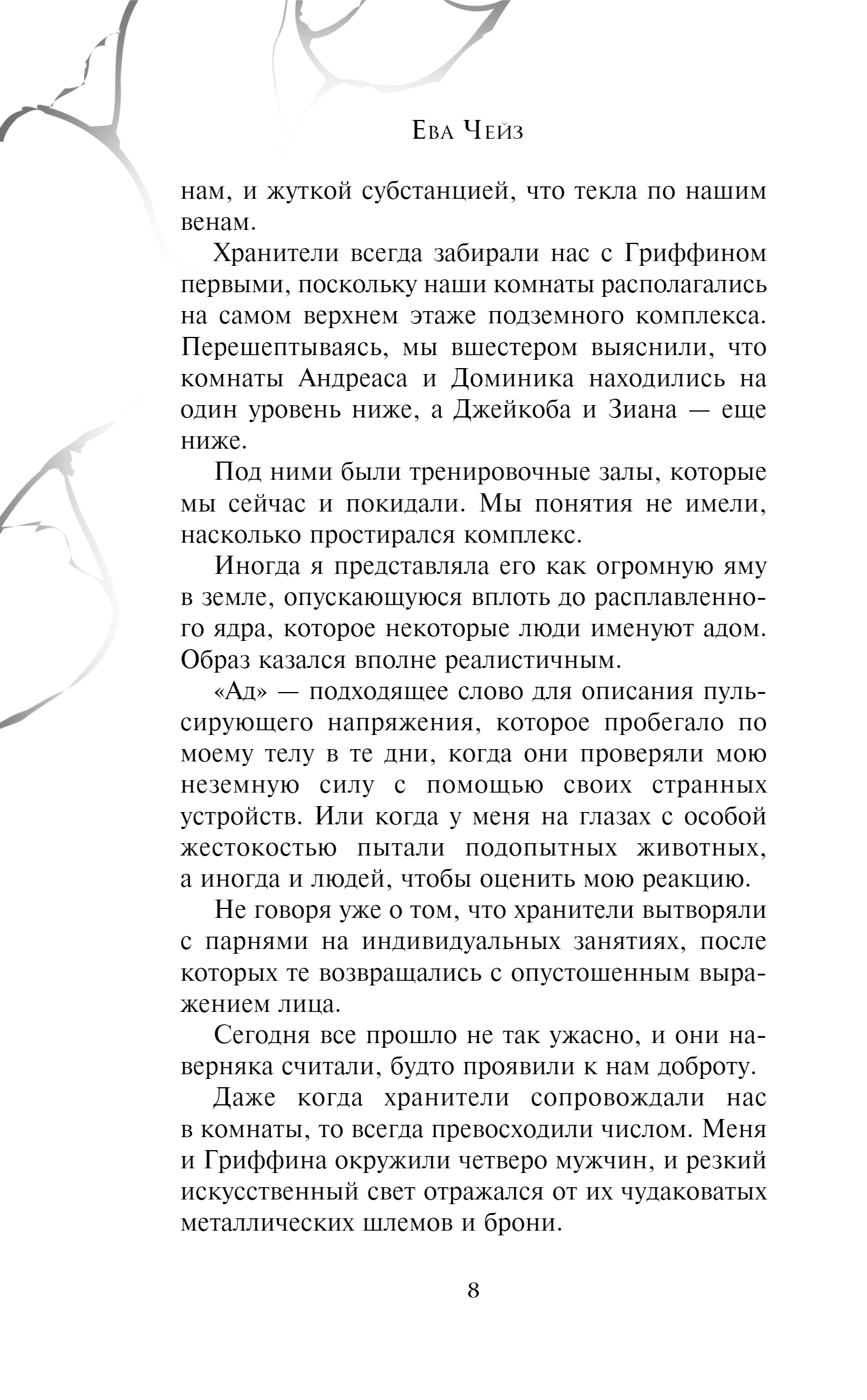 Ева Чейз

нам, и жуткой субстанцией, что текла по нашим венам.

Хранители всегда забирали нас с Гриффином первыми, поскольку наши комнаты располагались на самом верхнем этаже подземного комплекса. Перешептываясь, мы вшестером выяснили, что комнаты Андреаса и Доминика находились на один уровень ниже, а Джейкоба и Зиана — еще ниже.

Под ними были тренировочные залы, которые мы сейчас и покидали. Мы понятия не имели, насколько простирался комплекс.

Иногда я представляла его как огромную яму в земле, опускающуюся вплоть до расплавленного ядра, которое некоторые люди именуют адом. Образ казался вполне реалистичным.

«Ад» — подходящее слово для описания пульсирующего напряжения, которое пробегало по моему телу в те дни, когда они проверяли мою неземную силу с помощью своих странных устройств. Или когда у меня на глазах с особой жестокостью пытали подопытных животных, а иногда и людей, чтобы оценить мою реакцию.

Не говоря уже о том, что хранители вытворяли с парнями на индивидуальных занятиях, после которых те возвращались с опустошенным выражением лица.

Сегодня все прошло не так ужасно, и они наверняка считали, будто проявили к нам доброту.

Даже когда хранители сопровождали нас в комнаты, то всегда превосходили числом. Меня и Гриффина окружили четверо мужчин, и резкий искусственный свет отражался от их чудаковатых металлических шлемов и брони.

8